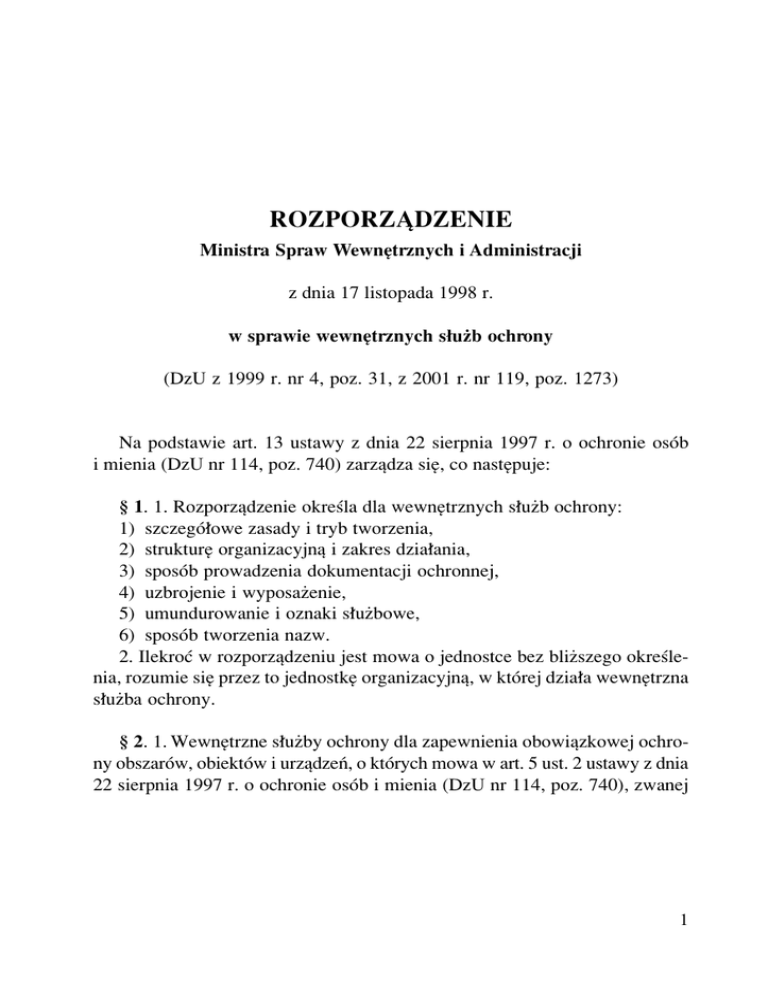 ROZPORZĄDZENIE
Ministra Spraw Wewnętrznych i Administracji

z dnia 17 listopada 1998 r.

w sprawie wewnętrznych służb ochrony

(DzU z 1999 r. nr 4, poz. 31, z 2001 r. nr 119, poz. 1273)

Na podstawie art. 13 ustawy z dnia 22 sierpnia 1997 r. o ochronie osób i mienia (DzU nr 114, poz. 740) zarządza się, co następuje:

§ 1. 1. Rozporządzenie określa dla wewnętrznych służb ochrony:
1) szczegółowe zasady i tryb tworzenia,
2) strukturę organizacyjną i zakres działania,
3) sposób prowadzenia dokumentacji ochronnej,
4) uzbrojenie i wyposażenie,
5) umundurowanie i oznaki służbowe,
6) sposób tworzenia nazw.
2. Ilekroć w rozporządzeniu jest mowa o jednostce bez bliższego określenia, rozumie się przez to jednostkę organizacyjną, w której działa wewnętrzna służba ochrony.

§ 2. 1. Wewnętrzne służby ochrony dla zapewnienia obowiązkowej ochrony obszarów, obiektów i urządzeń, o których mowa w art. 5 ust. 2 ustawy z dnia 22 sierpnia 1997 r. o ochronie osób i mienia (DzU nr 114, poz. 740), zwanej

1